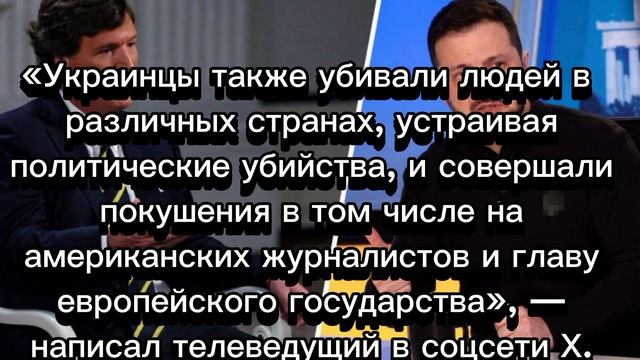 «Украинцы также убивали людей в различных странах, устраивая политические убийства, и совершали покушения в том числе на американских журналистов и главу европейского государства», — написал телеведущий в соцсети X.